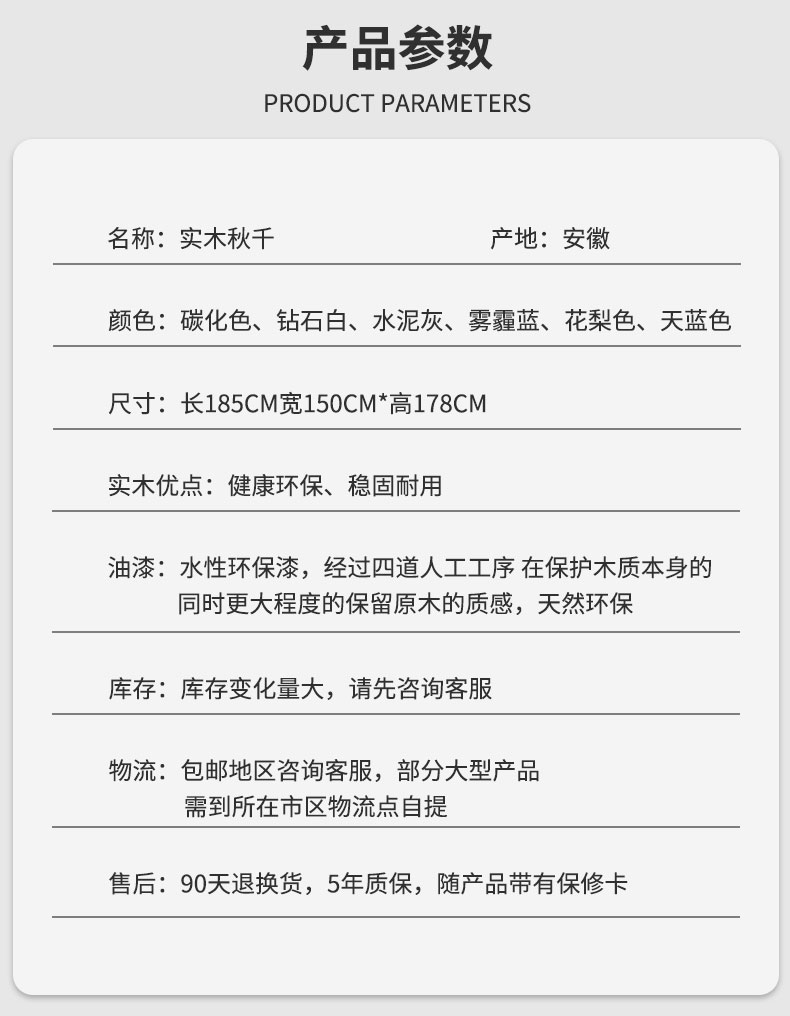 产品参数
PRODUCT PARAMETERS

名称：实木秋千　　产地：安徽

颜色：碳化色、钻石白、水泥灰、雾霾蓝、花梨色、天蓝色

尺寸：长185CM宽150CM*高178CM

实木优点：健康环保、稳固耐用

油漆：水性环保漆，经过四道人工工序 在保护木质本身的同时更大程度的保留原木的质感，天然环保

库存：库存变化量大，请先咨询客服

物流：包邮地区咨询客服，部分大型产品需到所在市区物流点自提

售后：90天退换货，5年质保，随产品带有保修卡